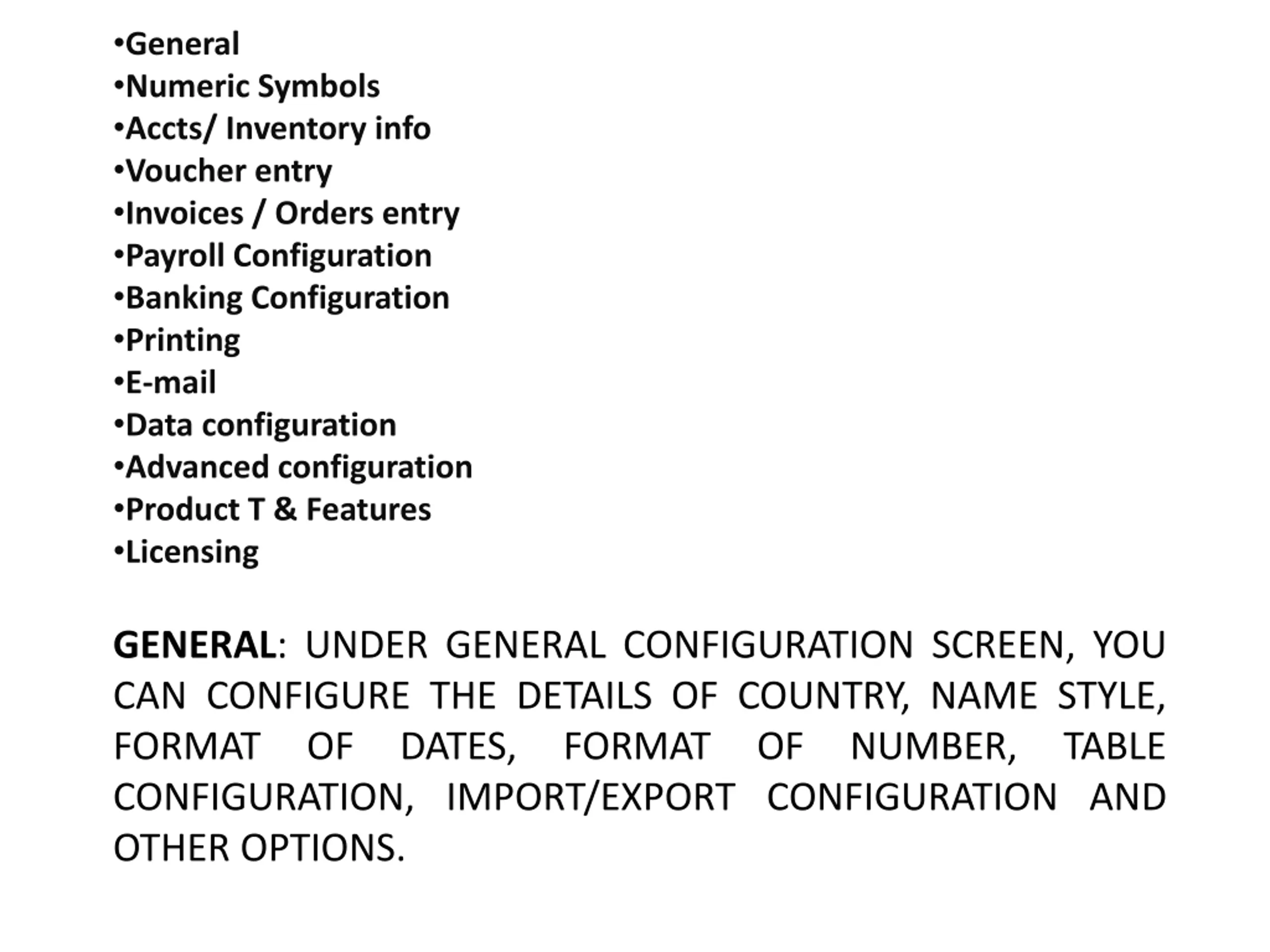 •General
•Numeric Symbols
•Accts/ Inventory info
•Voucher entry
•Invoices / Orders entry
•Payroll Configuration
•Banking Configuration
•Printing
•E-mail
•Data configuration
•Advanced configuration
•Product T & Features
•Licensing

GENERAL: UNDER GENERAL CONFIGURATION SCREEN, YOU CAN CONFIGURE THE DETAILS OF COUNTRY, NAME STYLE, FORMAT OF DATES, FORMAT OF NUMBER, TABLE CONFIGURATION, IMPORT/EXPORT CONFIGURATION AND OTHER OPTIONS.